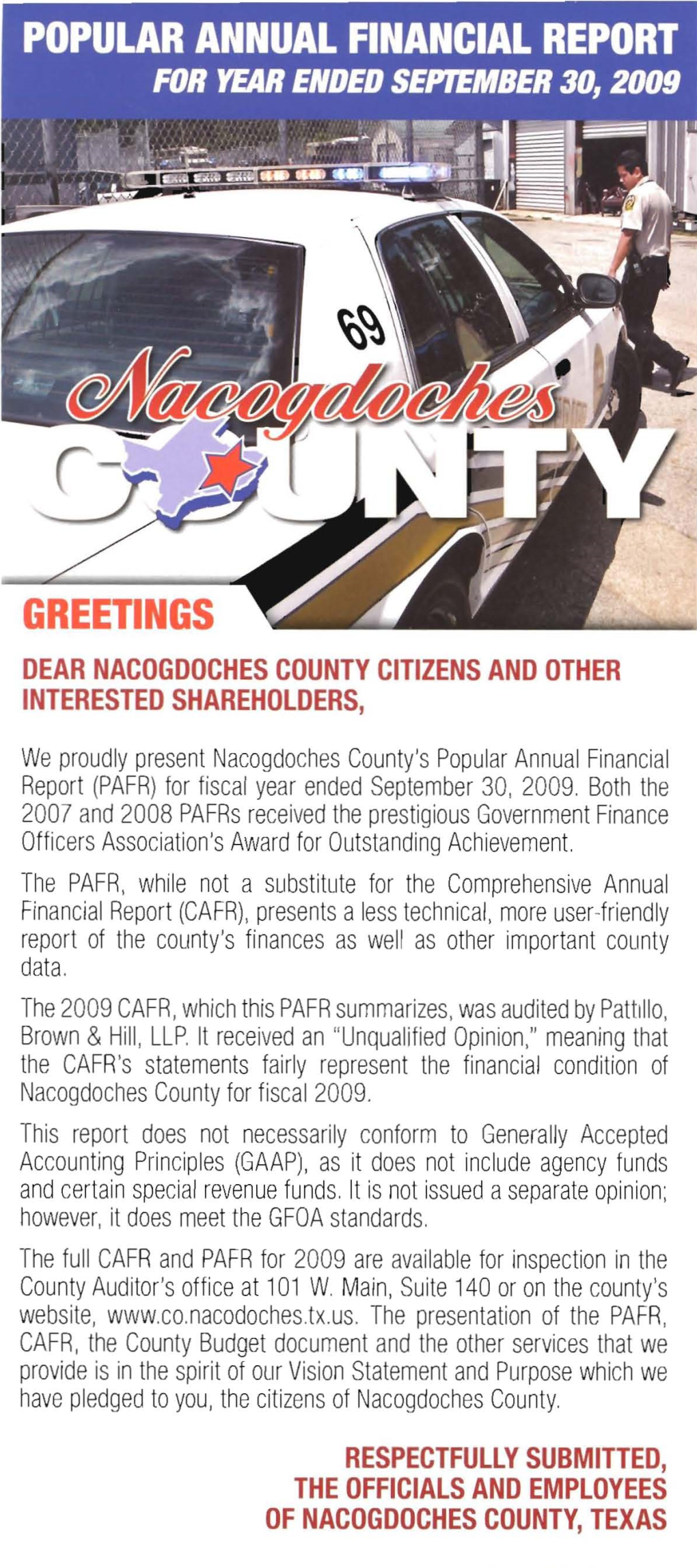 POPULAR ANNUAL FINANCIAL REPORT
FOR YEAR ENDED SEPTEMBER 30, 2009

69

Nacogdoches
COUNTY

GREETINGS

DEAR NACOGDOCHES COUNTY CITIZENS AND OTHER INTERESTED SHAREHOLDERS,

We proudly present Nacogdoches County's Popular Annual Financial Report (PAFR) for fiscal year ended September 30, 2009. Both the 2007 and 2008 PAFRs received the prestigious Government Finance Officers Association's Award for Outstanding Achievement.

The PAFR, while not a substitute for the Comprehensive Annual Financial Report (CAFR), presents a less technical, more user-friendly report of the county's finances as well as other important county data.

The 2009 CAFR, which this PAFR summarizes, was audited by Pattillo, Brown & Hill, LLP. It received an "Unqualified Opinion," meaning that the CAFR's statements fairly represent the financial condition of Nacogdoches County for fiscal 2009.

This report does not necessarily conform to Generally Accepted Accounting Principles (GAAP), as it does not include agency funds and certain special revenue funds. It is not issued a separate opinion; however, it does meet the GFOA standards.

The full CAFR and PAFR for 2009 are available for inspection in the County Auditor's office at 101 W. Main, Suite 140 or on the county's website, www.co.nacodoches.tx.us. The presentation of the PAFR, CAFR, the County Budget document and the other services that we provide is in the spirit of our Vision Statement and Purpose which we have pledged to you, the citizens of Nacogdoches County.

RESPECTFULLY SUBMITTED,
THE OFFICIALS AND EMPLOYEES
OF NACOGDOCHES COUNTY, TEXAS